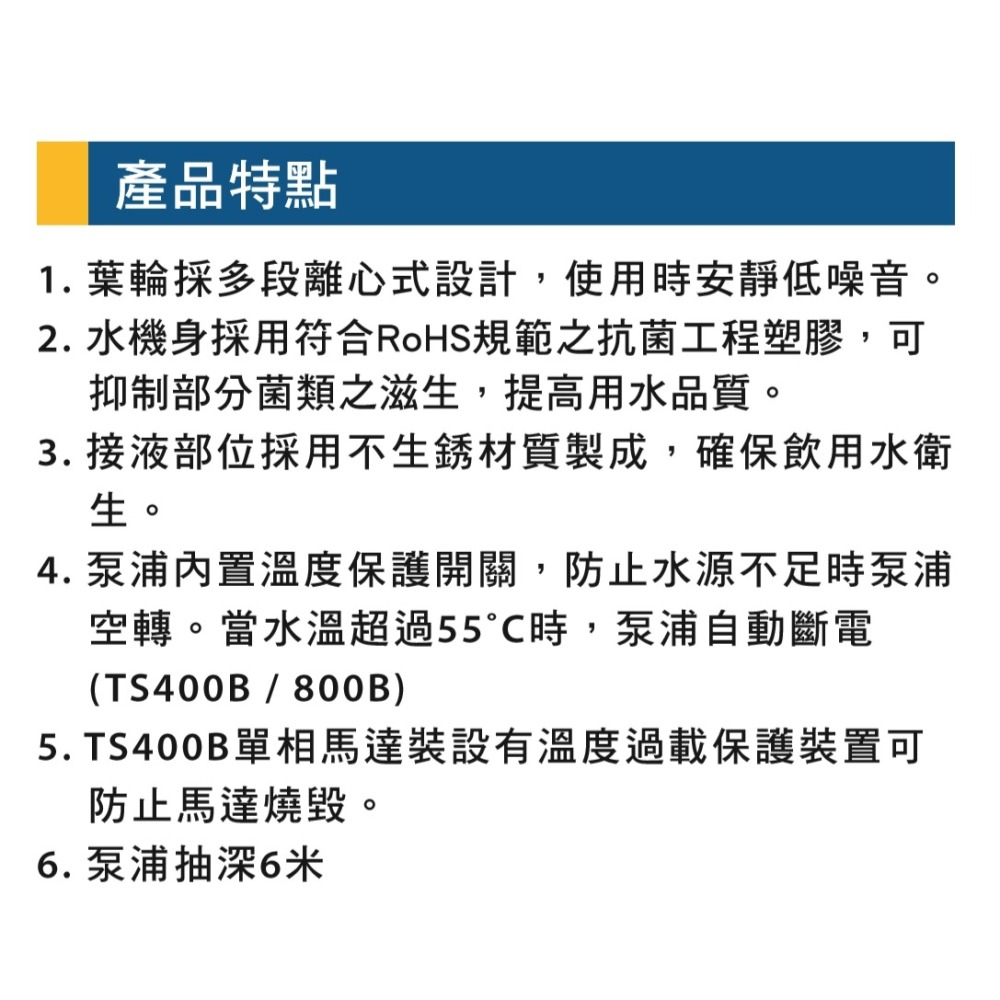 產品特點

1. 葉輪採多段離心式設計，使用時安靜低噪音。
2. 水機身採用符合RoHS規範之抗菌工程塑膠，可抑制部分菌類之滋生，提高用水品質。
3. 接液部位採用不生銹材質製成，確保飲用水衛生。
4. 泵浦內置溫度保護開關，防止水源不足時泵浦空轉。當水溫超過55°C時，泵浦自動斷電 (TS400B / 800B)
5. TS400B單相馬達裝設有溫度過載保護裝置可防止馬達燒毀。
6. 泵浦抽深6米